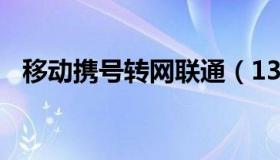 移动携号转网联通（13